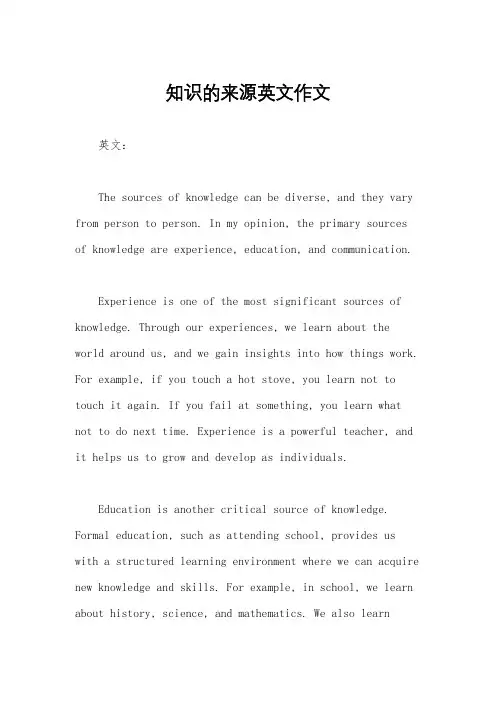 知识的来源英文作文

英文：

The sources of knowledge can be diverse, and they vary from person to person. In my opinion, the primary sources of knowledge are experience, education, and communication.

Experience is one of the most significant sources of knowledge. Through our experiences, we learn about the world around us, and we gain insights into how things work. For example, if you touch a hot stove, you learn not to touch it again. If you fail at something, you learn what not to do next time. Experience is a powerful teacher, and it helps us to grow and develop as individuals.

Education is another critical source of knowledge. Formal education, such as attending school, provides us with a structured learning environment where we can acquire new knowledge and skills. For example, in school, we learn about history, science, and mathematics. We also learn